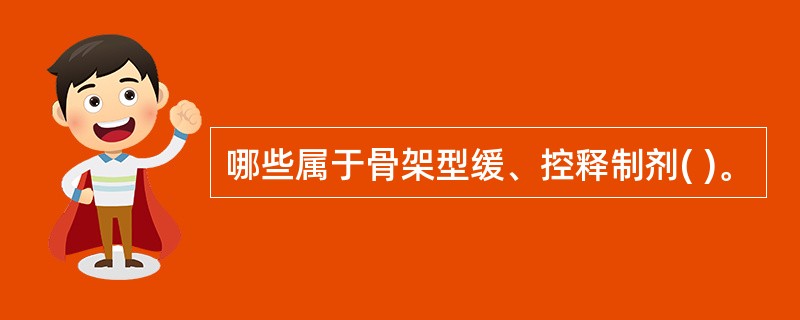 哪些属于骨架型缓、控释制剂( )。